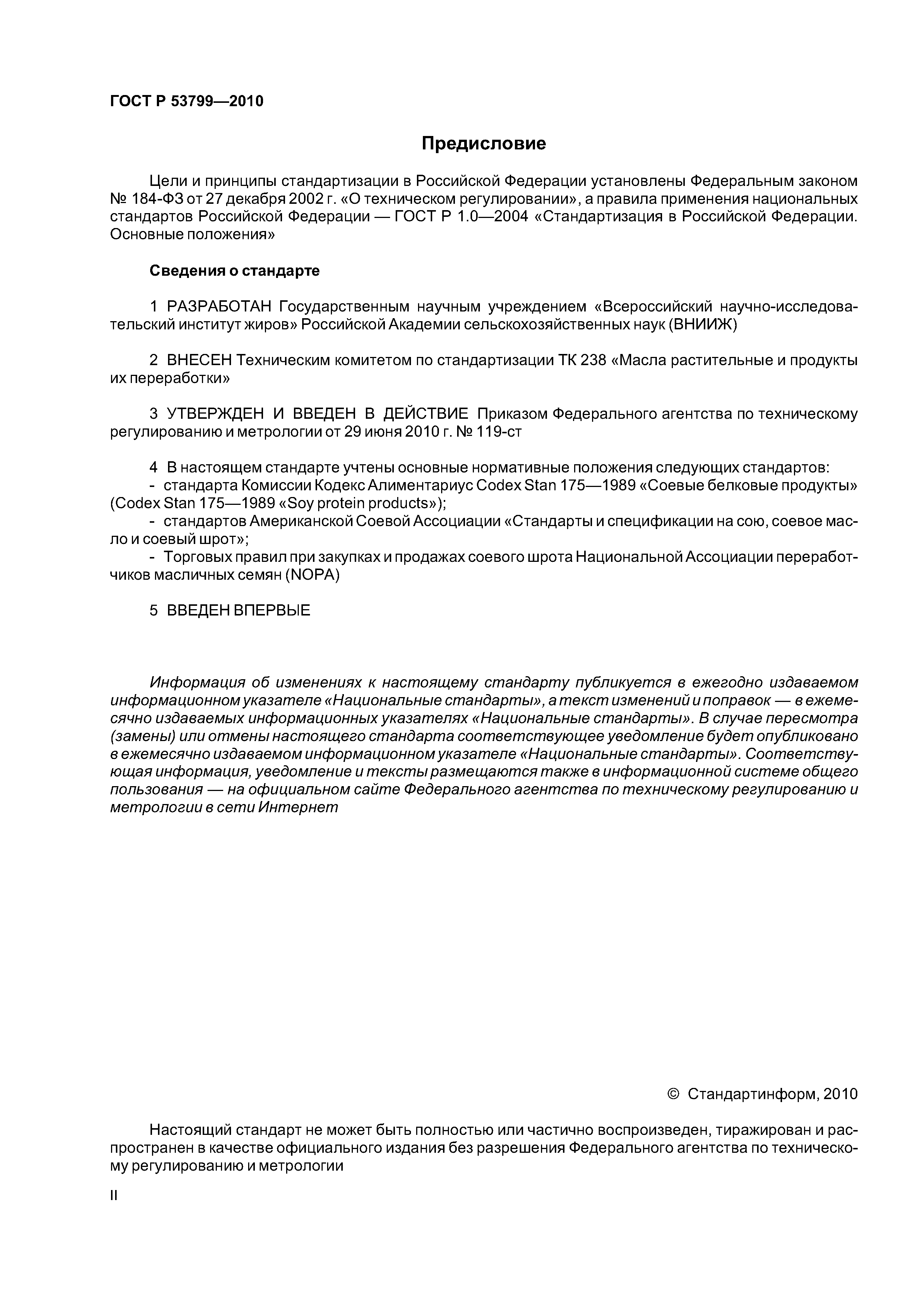 ГОСТ Р 53799—2010

Предисловие

Цели и принципы стандартизации в Российской Федерации установлены Федеральным законом № 184-ФЗ от 27 декабря 2002 г. «О техническом регулировании», а правила применения национальных стандартов Российской Федерации — ГОСТ Р 1.0—2004 «Стандартизация в Российской Федерации. Основные положения»

Сведения о стандарте

1 РАЗРАБОТАН Государственным научным учреждением «Всероссийский научно-исследовательский институт жиров» Российской Академии сельскохозяйственных наук (ВНИИЖ)

2 ВНЕСЕН Техническим комитетом по стандартизации ТК 238 «Масла растительные и продукты их переработки»

3 УТВЕРЖДЕН И ВВЕДЕН В ДЕЙСТВИЕ Приказом Федерального агентства по техническому регулированию и метрологии от 29 июня 2010 г. № 119-ст

4 В настоящем стандарте учтены основные нормативные положения следующих стандартов:
- стандарта Комиссии Кодекс Алиментариус Codex Stan 175—1989 «Соевые белковые продукты» (Codex Stan 175—1989 «Soy protein products»);
- стандартов Американской Соевой Ассоциации «Стандарты и спецификации на сою, соевое масло и соевый шрот»;
- Торговых правил при закупках и продажах соевого шрота Национальной Ассоциации переработчиков масличных семян (NOPA)

5 ВВЕДЕН ВПЕРВЫЕ

Информация об изменениях к настоящему стандарту публикуется в ежегодно издаваемом информационном указателе «Национальные стандарты», а текст изменений и поправок — в ежемесячно издаваемых информационных указателях «Национальные стандарты». В случае пересмотра (замены) или отмены настоящего стандарта соответствующее уведомление будет опубликовано в ежемесячно издаваемом информационном указателе «Национальные стандарты». Соответствующая информация, уведомление и тексты размещаются также в информационной системе общего пользования — на официальном сайте Федерального агентства по техническому регулированию и метрологии в сети Интернет

© Стандартинформ, 2010

Настоящий стандарт не может быть полностью или частично воспроизведен, тиражирован и распространен в качестве официального издания без разрешения Федерального агентства по техническому регулированию и метрологии

II